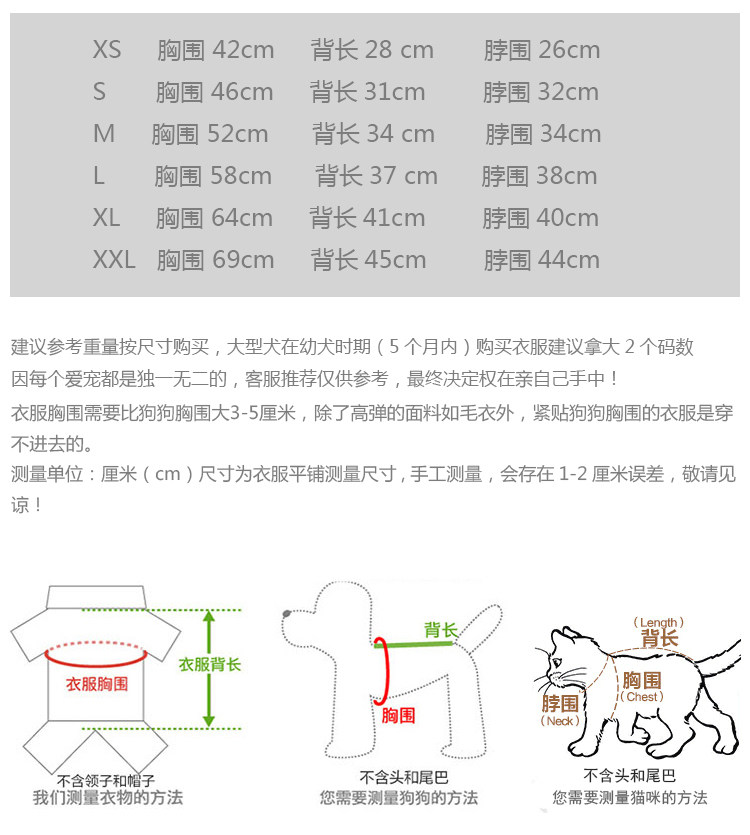 | XS | 胸围 42cm | 背长 28 cm | 脖围 26cm |
|---|---|---|---|
| S | 胸围 46cm | 背长 31cm | 脖围 32cm |
| M | 胸围 52cm | 背长 34 cm | 脖围 34cm |
| L | 胸围 58cm | 背长 37 cm | 脖围 38cm |
| XL | 胸围 64cm | 背长 41cm | 脖围 40cm |
| XXL | 胸围 69cm | 背长 45cm | 脖围 44cm |

建议参考重量按尺寸购买，大型犬在幼犬时期（5 个月内）购买衣服建议拿大 2 个码数
因每个爱宠都是独一无二的，客服推荐仅供参考，最终决定权在亲自己手中！

衣服胸围需要比狗狗胸围大3-5厘米，除了高弹的面料如毛衣外，紧贴狗狗胸围的衣服是穿不进去的。

测量单位：厘米（cm）尺寸为衣服平铺测量尺寸，手工测量，会存在 1-2 厘米误差，敬请见谅！

衣服胸围
衣服背长
不含领子和帽子
我们测量衣物的方法

背长
胸围
不含头和尾巴
您需要测量狗狗的方法

(Length)
背长
胸围
(Chest)
脖围
(Neck)
不含头和尾巴
您需要测量猫咪的方法